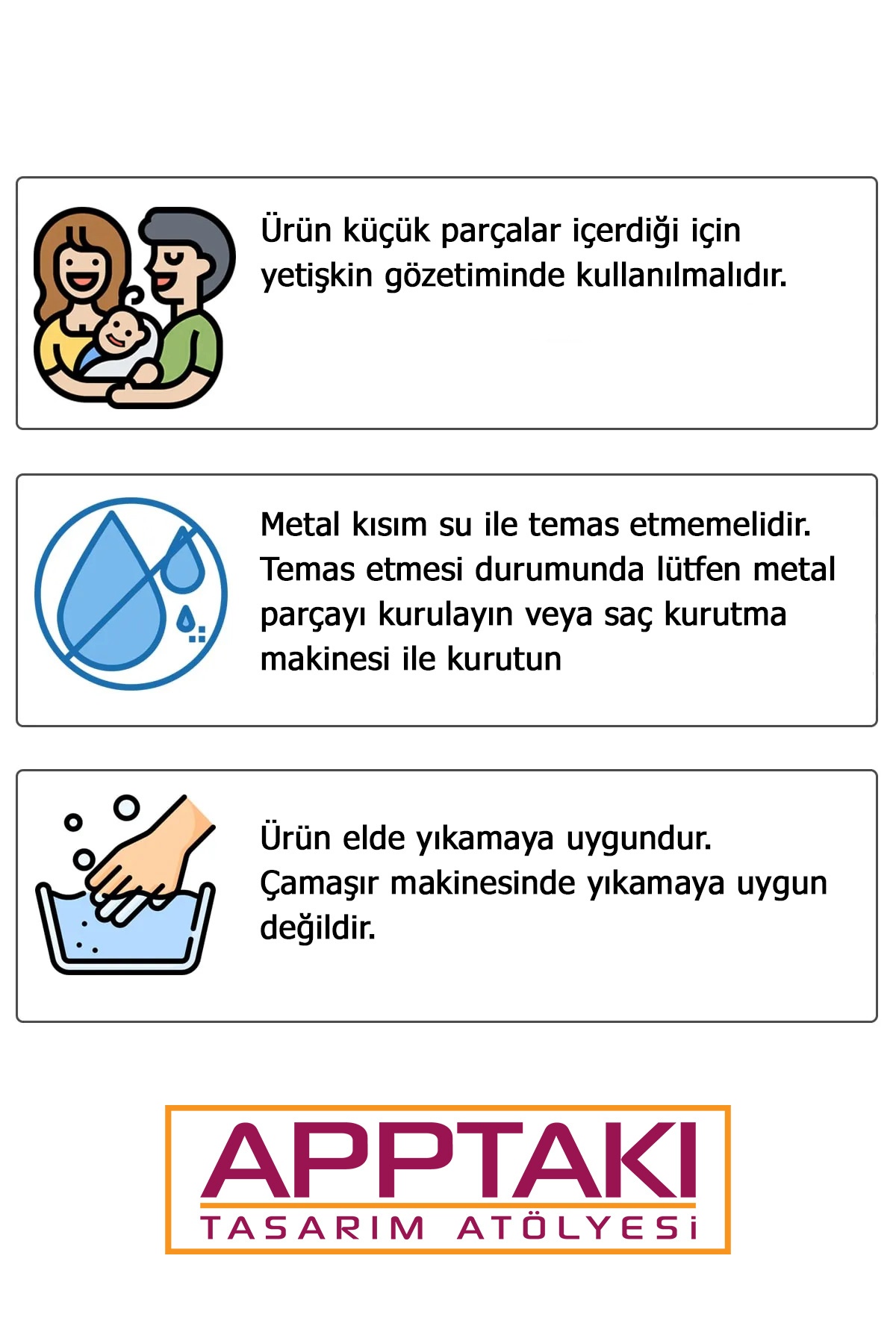 Ürün küçük parçalar içerdiği için yetişkin gözetiminde kullanılmalıdır.

Metal kısım su ile temas etmemelidir. Temas etmesi durumunda lütfen metal parçayı kurulayın veya saç kurutma makinesi ile kurutun

Ürün elde yıkamaya uygundur. Çamaşır makinesinde yıkamaya uygun değildir.

APPTAKI
TASARIM ATÖLYESİ